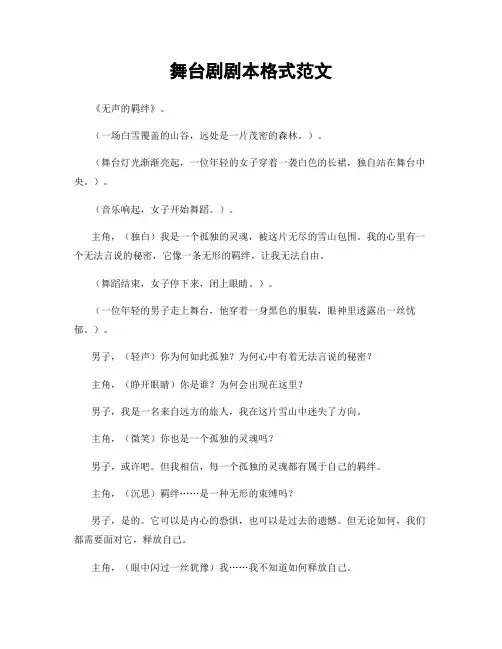 舞台剧剧本格式范文

《无声的羁绊》。

（一场白雪覆盖的山谷，远处是一片茂密的森林。）。

（舞台灯光渐渐亮起，一位年轻的女子穿着一袭白色的长裙，独自站在舞台中央。）。

（音乐响起，女子开始舞蹈。）。

主角，（独白）我是一个孤独的灵魂，被这片无尽的雪山包围。我的心里有一个无法言说的秘密，它像一条无形的羁绊，让我无法自由。

（舞蹈结束，女子停下来，闭上眼睛。）。

（一位年轻的男子走上舞台，他穿着一身黑色的服装，眼神里透露出一丝忧郁。）。

男子，（轻声）你为何如此孤独？为何心中有着无法言说的秘密？

主角，（睁开眼睛）你是谁？为何会出现在这里？

男子，我是一名来自远方的旅人，我在这片雪山中迷失了方向。

主角，（微笑）你也是一个孤独的灵魂吗？

男子，或许吧。但我相信，每一个孤独的灵魂都有属于自己的羁绊。

主角，（沉思）羁绊……是一种无形的束缚吗？

男子，是的。它可以是内心的恐惧，也可以是过去的遗憾。但无论如何，我们都需要面对它，释放自己。

主角，（眼中闪过一丝犹豫）我……我不知道如何释放自己。